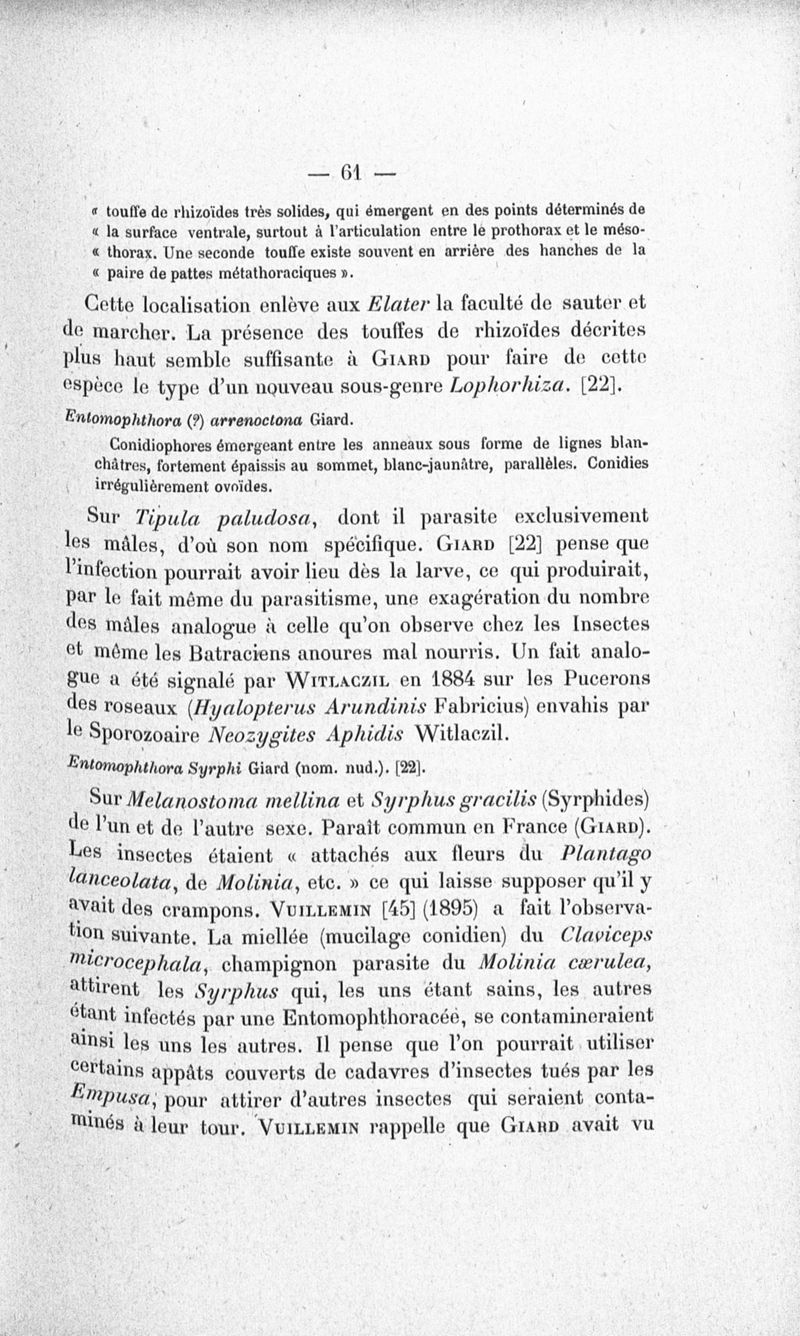 — 61 —

« touffe de rhizoïdes très solides, qui émergent en des points déterminés de « la surface ventrale, surtout à l'articulation entre le prothorax et le méso- « thorax. Une seconde touffe existe souvent en arrière des hanches de la « paire de pattes métathoraciques ».

Cette localisation enlève aux Elater la faculté de sauter et de marcher. La présence des touffes de rhizoïdes décrites plus haut semble suffisante à Giard pour faire de cette espèce le type d'un nouveau sous-genre Lophorhiza. [22].

Entomophthora (?) arrenoctona Giard.

Conidiophores émergeant entre les anneaux sous forme de lignes blanchâtres, fortement épaissis au sommet, blanc-jaunâtre, parallèles. Conidies irrégulièrement ovoïdes.

Sur Tipula paludosa, dont il parasite exclusivement les mâles, d'où son nom spécifique. Giard [22] pense que l'infection pourrait avoir lieu dès la larve, ce qui produirait, par le fait même du parasitisme, une exagération du nombre des mâles analogue à celle qu'on observe chez les Insectes et même les Batraciens anoures mal nourris. Un fait analogue a été signalé par Witlaczil en 1884 sur les Pucerons des roseaux (Hyalopterus Arundinis Fabricius) envahis par le Sporozoaire Neozygites Aphidis Witlaczil.

Entomophthora Syrphi Giard (nom. nud.). [22].

Sur Melanostoma mellina et Syrphus gracilis (Syrphides) de l'un et de l'autre sexe. Paraît commun en France (Giard). Les insectes étaient « attachés aux fleurs du Plantago lanceolata, de Molinia, etc. » ce qui laisse supposer qu'il y avait des crampons. Vuillemin [45] (1895) a fait l'observation suivante. La miellée (mucilage conidien) du Claviceps microcephala, champignon parasite du Molinia cærulea, attirent les Syrphus qui, les uns étant sains, les autres étant infectés par une Entomophthoracée, se contamineraient ainsi les uns les autres. Il pense que l'on pourrait utiliser certains appâts couverts de cadavres d'insectes tués par les Empusa, pour attirer d'autres insectes qui seraient contaminés à leur tour. Vuillemin rappelle que Giard avait vu